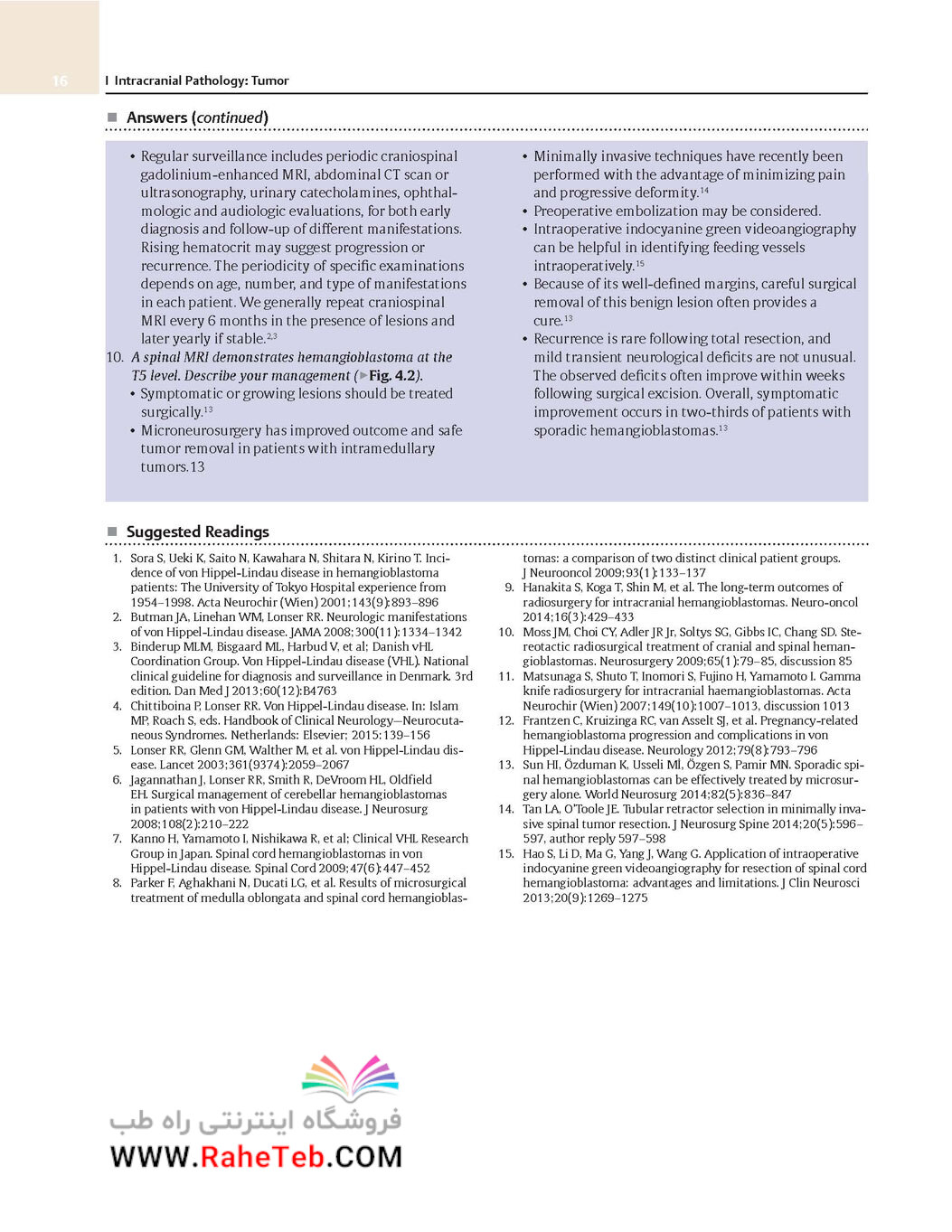 16 I Intracranial Pathology: Tumor

Answers (continued)

• Regular surveillance includes periodic craniospinal gadolinium-enhanced MRI, abdominal CT scan or ultrasonography, urinary catecholamines, ophthalmologic and audiologic evaluations, for both early diagnosis and follow-up of different manifestations. Rising hematocrit may suggest progression or recurrence. The periodicity of specific examinations depends on age, number, and type of manifestations in each patient. We generally repeat craniospinal MRI every 6 months in the presence of lesions and later yearly if stable.$^{2,3}$

10. A spinal MRI demonstrates hemangioblastoma at the T5 level. Describe your management (▶Fig. 4.2).
• Symptomatic or growing lesions should be treated surgically.$^{13}$
• Microneurosurgery has improved outcome and safe tumor removal in patients with intramedullary tumors.13
• Minimally invasive techniques have recently been performed with the advantage of minimizing pain and progressive deformity.$^{14}$
• Preoperative embolization may be considered.
• Intraoperative indocyanine green videoangiography can be helpful in identifying feeding vessels intraoperatively.$^{15}$
• Because of its well-defined margins, careful surgical removal of this benign lesion often provides a cure.$^{13}$
• Recurrence is rare following total resection, and mild transient neurological deficits are not unusual. The observed deficits often improve within weeks following surgical excision. Overall, symptomatic improvement occurs in two-thirds of patients with sporadic hemangioblastomas.$^{13}$

Suggested Readings

1. Sora S, Ueki K, Saito N, Kawahara N, Shitara N, Kirino T. Incidence of von Hippel-Lindau disease in hemangioblastoma patients: The University of Tokyo Hospital experience from 1954–1998. Acta Neurochir (Wien) 2001;143(9):893–896
2. Butman JA, Linehan WM, Lonser RR. Neurologic manifestations of von Hippel-Lindau disease. JAMA 2008;300(11):1334–1342
3. Binderup MLM, Bisgaard ML, Harbud V, et al; Danish vHL Coordination Group. Von Hippel-Lindau disease (VHL). National clinical guideline for diagnosis and surveillance in Denmark. 3rd edition. Dan Med J 2013;60(12):B4763
4. Chittiboina P, Lonser RR. Von Hippel-Lindau disease. In: Islam MP, Roach S, eds. Handbook of Clinical Neurology—Neurocutaneous Syndromes. Netherlands: Elsevier; 2015:139–156
5. Lonser RR, Glenn GM, Walther M, et al. von Hippel-Lindau disease. Lancet 2003;361(9374):2059–2067
6. Jagannathan J, Lonser RR, Smith R, DeVroom HL, Oldfield EH. Surgical management of cerebellar hemangioblastomas in patients with von Hippel-Lindau disease. J Neurosurg 2008;108(2):210–222
7. Kanno H, Yamamoto I, Nishikawa R, et al; Clinical VHL Research Group in Japan. Spinal cord hemangioblastomas in von Hippel-Lindau disease. Spinal Cord 2009;47(6):447–452
8. Parker F, Aghakhani N, Ducati LG, et al. Results of microsurgical treatment of medulla oblongata and spinal cord hemangioblastomas: a comparison of two distinct clinical patient groups. J Neurooncol 2009;93(1):133–137
9. Hanakita S, Koga T, Shin M, et al. The long-term outcomes of radiosurgery for intracranial hemangioblastomas. Neuro-oncol 2014;16(3):429–433
10. Moss JM, Choi CY, Adler JR Jr, Soltys SG, Gibbs IC, Chang SD. Stereotactic radiosurgical treatment of cranial and spinal hemangioblastomas. Neurosurgery 2009;65(1):79–85, discussion 85
11. Matsunaga S, Shuto T, Inomori S, Fujino H, Yamamoto I. Gamma knife radiosurgery for intracranial haemangioblastomas. Acta Neurochir (Wien) 2007;149(10):1007–1013, discussion 1013
12. Frantzen C, Kruizinga RC, van Asselt SJ, et al. Pregnancy-related hemangioblastoma progression and complications in von Hippel-Lindau disease. Neurology 2012;79(8):793–796
13. Sun HI, Özduman K, Usseli MI, Özgen S, Pamir MN. Sporadic spinal hemangioblastomas can be effectively treated by microsurgery alone. World Neurosurg 2014;82(5):836–847
14. Tan LA, O'Toole JE. Tubular retractor selection in minimally invasive spinal tumor resection. J Neurosurg Spine 2014;20(5):596–597, author reply 597–598
15. Hao S, Li D, Ma G, Yang J, Wang G. Application of intraoperative indocyanine green videoangiography for resection of spinal cord hemangioblastoma: advantages and limitations. J Clin Neurosci 2013;20(9):1269–1275

فروشگاه اینترنتی راه طب
WWW.RaheTeb.COM